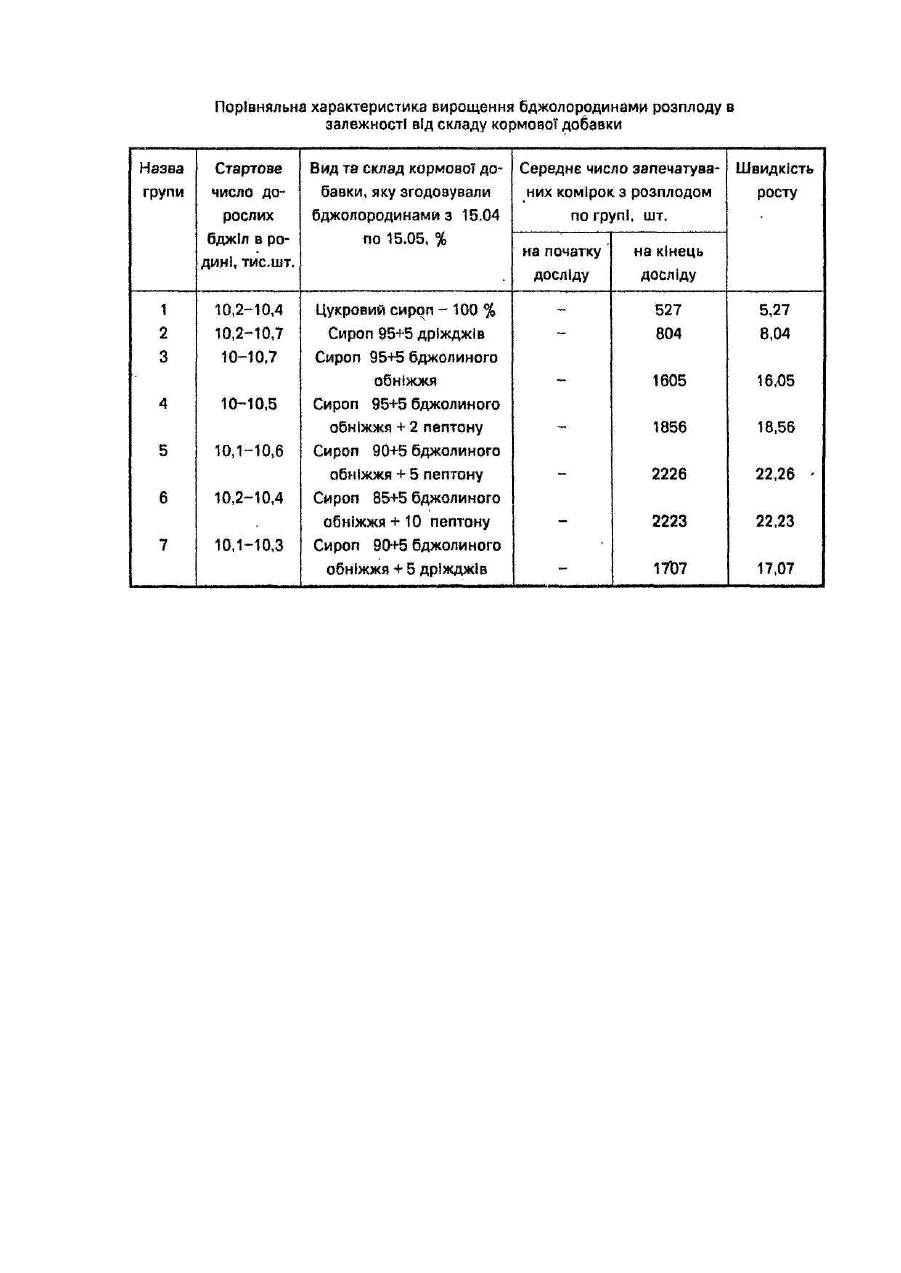 Порівняльна характеристика вирощення бджолородинами розплоду в залежності від складу кормової добавки

| Назва групи | Стартове число дорослих бджіл в родині, тис.шт. | Вид та склад кормової добавки, яку згодовували бджолородинами з 15.04 по 15.05, % | Середнє число запечатуваних комірок з розплодом по групі, шт. на початку досліду | Середнє число запечатуваних комірок з розплодом по групі, шт. на кінець досліду | Швидкість росту |
|---|---|---|---|---|---|
| 1 | 10,2–10,4 | Цукровий сироп – 100 % | – | 527 | 5,27 |
| 2 | 10,2–10,7 | Сироп 95+5 дріжджів | – | 804 | 8,04 |
| 3 | 10–10,7 | Сироп 95+5 бджолиного обніжжя | – | 1605 | 16,05 |
| 4 | 10–10,5 | Сироп 95+5 бджолиного обніжжя + 2 пептону | – | 1856 | 18,56 |
| 5 | 10,1–10,6 | Сироп 90+5 бджолиного обніжжя + 5 пептону | – | 2226 | 22,26 |
| 6 | 10,2–10,4 | Сироп 85+5 бджолиного обніжжя + 10 пептону | – | 2223 | 22,23 |
| 7 | 10,1–10,3 | Сироп 90+5 бджолиного обніжжя + 5 дріжджів | – | 1707 | 17,07 |